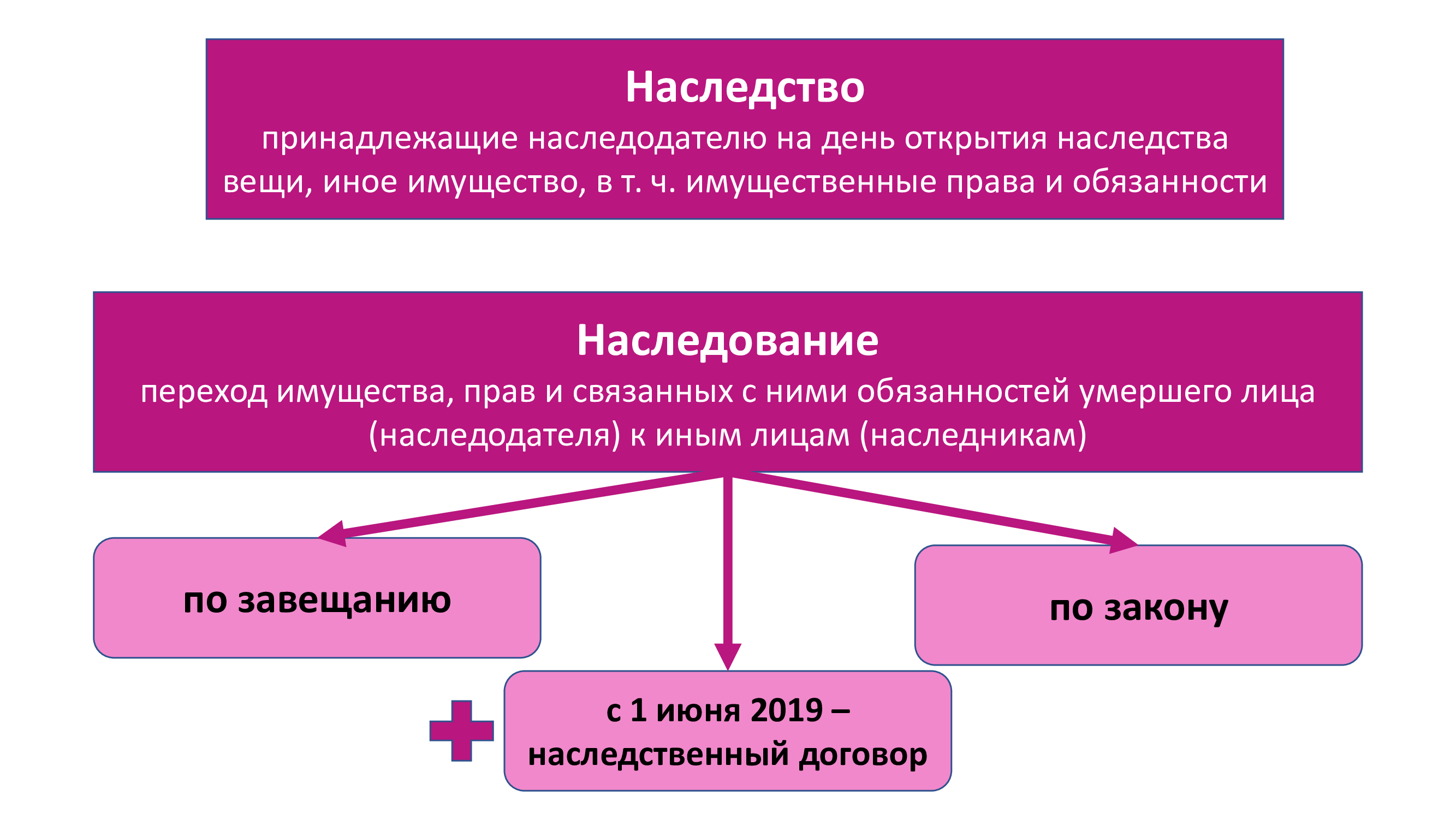 Наследство
принадлежащие наследодателю на день открытия наследства вещи, иное имущество, в т. ч. имущественные права и обязанности

Наследование
переход имущества, прав и связанных с ними обязанностей умершего лица (наследодателя) к иным лицам (наследникам)

по завещанию

по закону

с 1 июня 2019 – наследственный договор